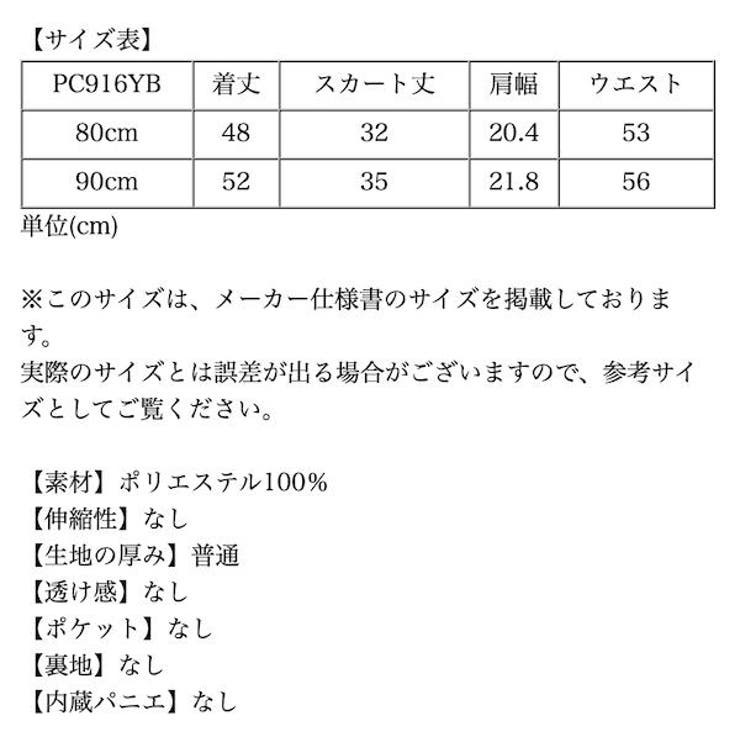 【サイズ表】

| PC916YB | 着丈 | スカート丈 | 肩幅 | ウエスト |
|---|---|---|---|---|
| 80cm | 48 | 32 | 20.4 | 53 |
| 90cm | 52 | 35 | 21.8 | 56 |

単位(cm)

※このサイズは、メーカー仕様書のサイズを掲載しております。
実際のサイズとは誤差が出る場合がございますので、参考サイズとしてご覧ください。

【素材】ポリエステル100%
【伸縮性】なし
【生地の厚み】普通
【透け感】なし
【ポケット】なし
【裏地】なし
【内蔵パニエ】なし